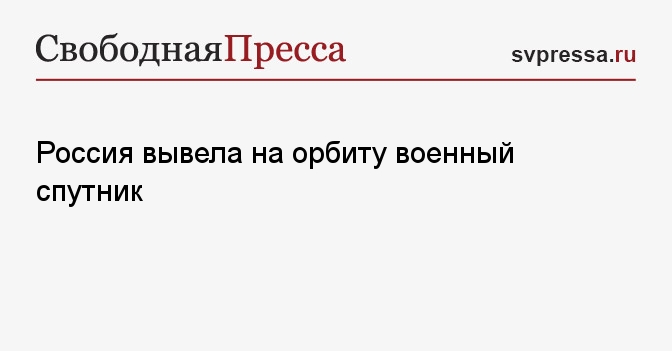 СвободнаяПресса

svpressa.ru

Россия вывела на орбиту военный спутник